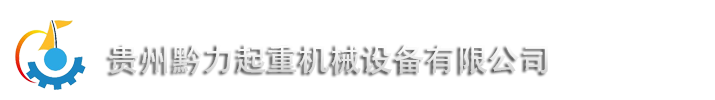 贵州黔力起重机械设备有限公司